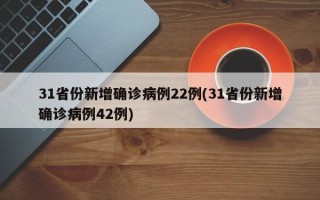 31省份新增确诊病例22例(31省份新增确诊病例42例)